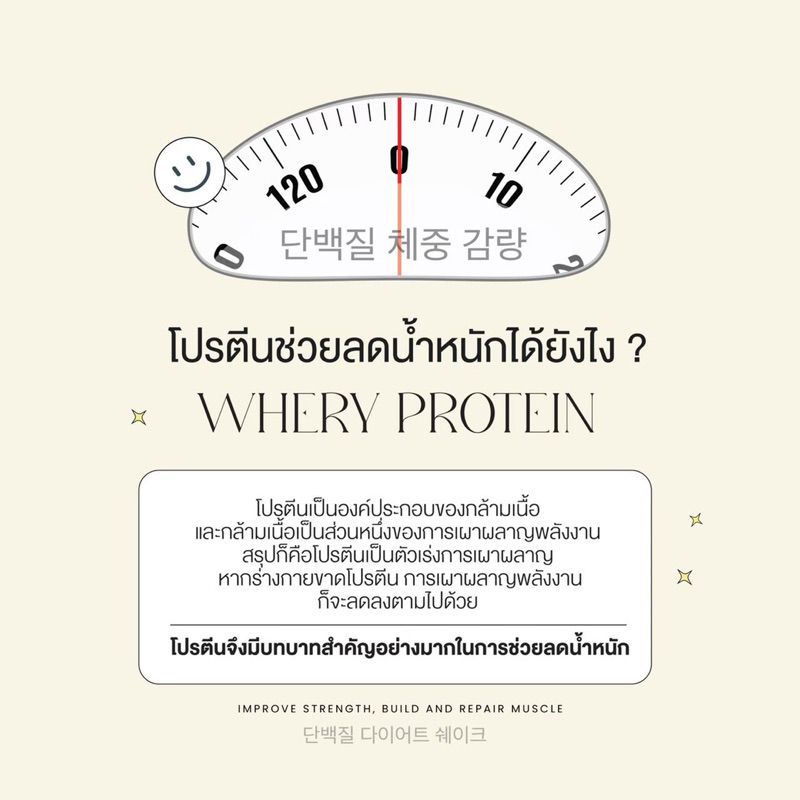 0
120
0
10
2
단백질 체중 감량

โปรตีนช่วยลดน้ำหนักได้ยังไง ?

WHERY PROTEIN

โปรตีนเป็นองค์ประกอบของกล้ามเนื้อ และกล้ามเนื้อเป็นส่วนหนึ่งของการเผาผลาญพลังงาน สรุปก็คือโปรตีนเป็นตัวเร่งการเผาผลาญ หากร่างกายขาดโปรตีน การเผาผลาญพลังงาน ก็จะลดลงตามไปด้วย

โปรตีนจึงมีบทบาทสำคัญอย่างมากในการช่วยลดน้ำหนัก

IMPROVE STRENGTH, BUILD AND REPAIR MUSCLE
단백질 다이어트 쉐이크